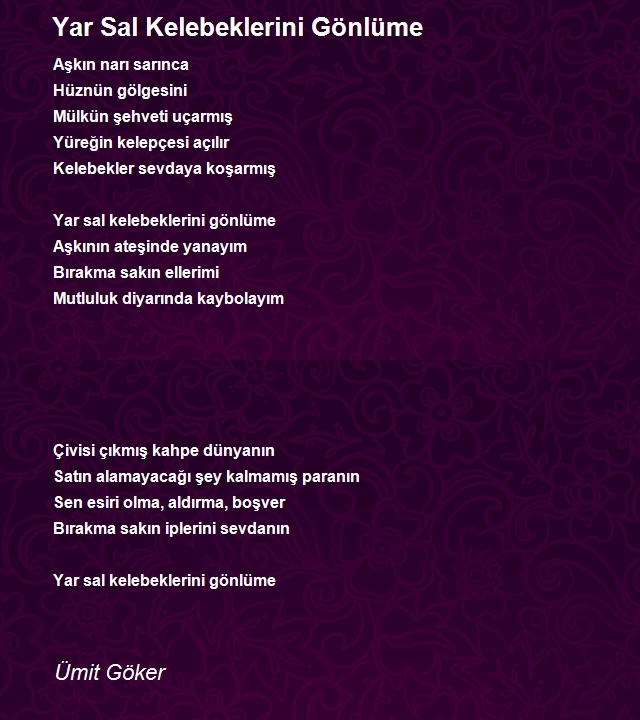 Yar Sal Kelebeklerini Gönlüme

Aşkın narı sarınca
Hüznün gölgesini
Mülkün şehveti uçarmış
Yüreğin kelepçesi açılır
Kelebekler sevdaya koşarmış

Yar sal kelebeklerini gönlüme
Aşkının ateşinde yanayım
Bırakma sakın ellerimi
Mutluluk diyarında kaybolayım

Çivisi çıkmış kahpe dünyanın
Satın alamayacağı şey kalmamış paranın
Sen esiri olma, aldırma, boşver
Bırakma sakın iplerini sevdanın

Yar sal kelebeklerini gönlüme

Ümit Göker